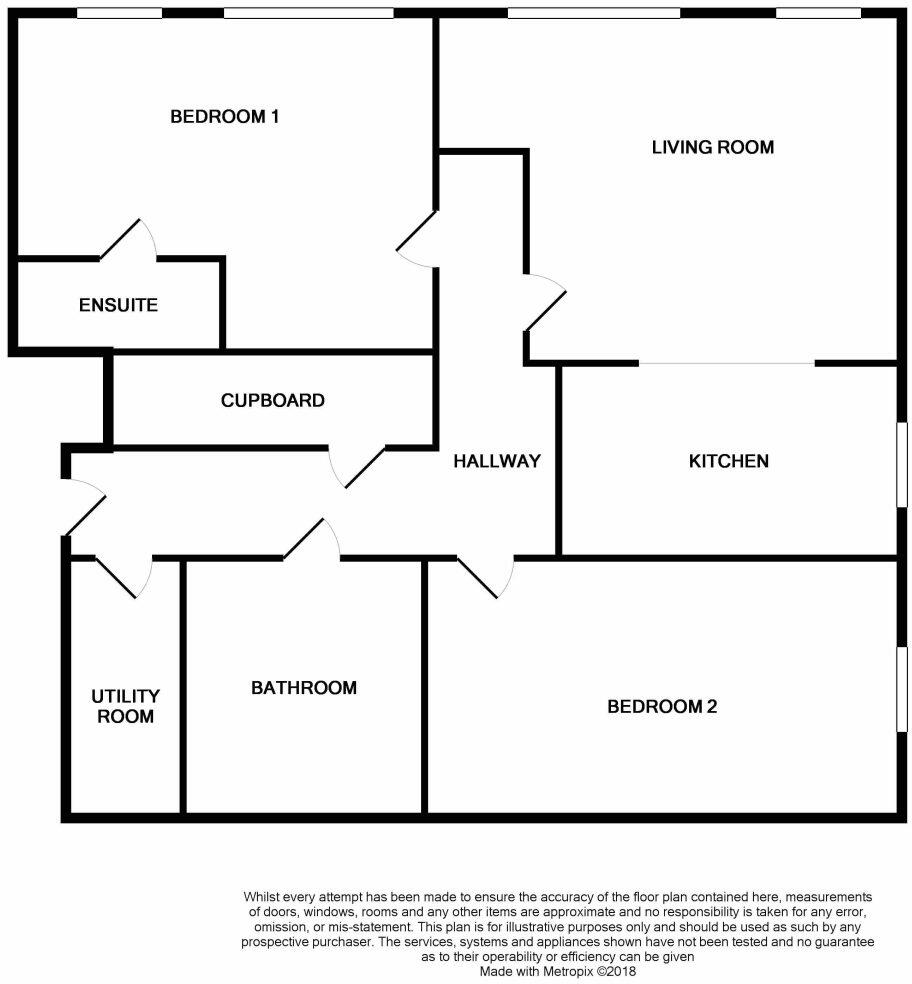 BEDROOM 1

LIVING ROOM

ENSUITE

CUPBOARD

HALLWAY

KITCHEN

UTILITY ROOM

BATHROOM

BEDROOM 2

Whilst every attempt has been made to ensure the accuracy of the floor plan contained here, measurements of doors, windows, rooms and any other items are approximate and no responsibility is taken for any error, omission, or mis-statement. This plan is for illustrative purposes only and should be used as such by any prospective purchaser. The services, systems and appliances shown have not been tested and no guarantee as to their operability or efficiency can be given
Made with Metropix ©2018